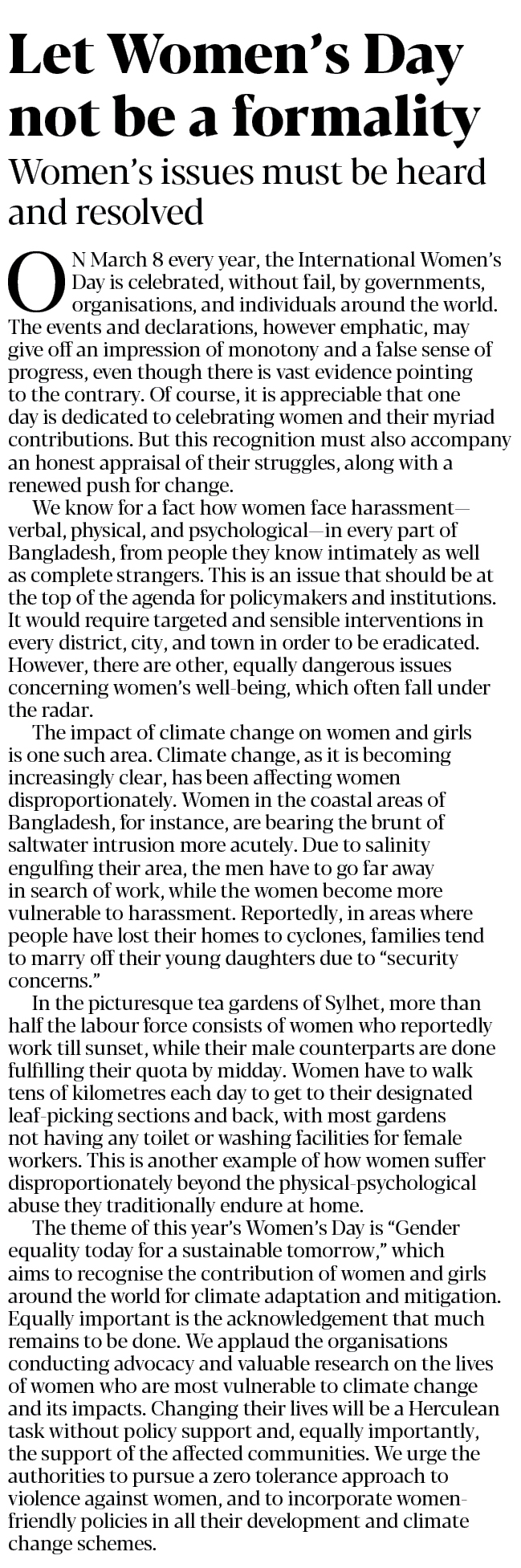 Let Women's Day not be a formality

Women's issues must be heard and resolved

ON March 8 every year, the International Women's Day is celebrated, without fail, by governments, organisations, and individuals around the world. The events and declarations, however emphatic, may give off an impression of monotony and a false sense of progress, even though there is vast evidence pointing to the contrary. Of course, it is appreciable that one day is dedicated to celebrating women and their myriad contributions. But this recognition must also accompany an honest appraisal of their struggles, along with a renewed push for change.

We know for a fact how women face harassment—verbal, physical, and psychological—in every part of Bangladesh, from people they know intimately as well as complete strangers. This is an issue that should be at the top of the agenda for policymakers and institutions. It would require targeted and sensible interventions in every district, city, and town in order to be eradicated. However, there are other, equally dangerous issues concerning women's well-being, which often fall under the radar.

The impact of climate change on women and girls is one such area. Climate change, as it is becoming increasingly clear, has been affecting women disproportionately. Women in the coastal areas of Bangladesh, for instance, are bearing the brunt of saltwater intrusion more acutely. Due to salinity engulfing their area, the men have to go far away in search of work, while the women become more vulnerable to harassment. Reportedly, in areas where people have lost their homes to cyclones, families tend to marry off their young daughters due to "security concerns."

In the picturesque tea gardens of Sylhet, more than half the labour force consists of women who reportedly work till sunset, while their male counterparts are done fulfilling their quota by midday. Women have to walk tens of kilometres each day to get to their designated leaf-picking sections and back, with most gardens not having any toilet or washing facilities for female workers. This is another example of how women suffer disproportionately beyond the physical-psychological abuse they traditionally endure at home.

The theme of this year's Women's Day is "Gender equality today for a sustainable tomorrow," which aims to recognise the contribution of women and girls around the world for climate adaptation and mitigation. Equally important is the acknowledgement that much remains to be done. We applaud the organisations conducting advocacy and valuable research on the lives of women who are most vulnerable to climate change and its impacts. Changing their lives will be a Herculean task without policy support and, equally importantly, the support of the affected communities. We urge the authorities to pursue a zero tolerance approach to violence against women, and to incorporate women-friendly policies in all their development and climate change schemes.